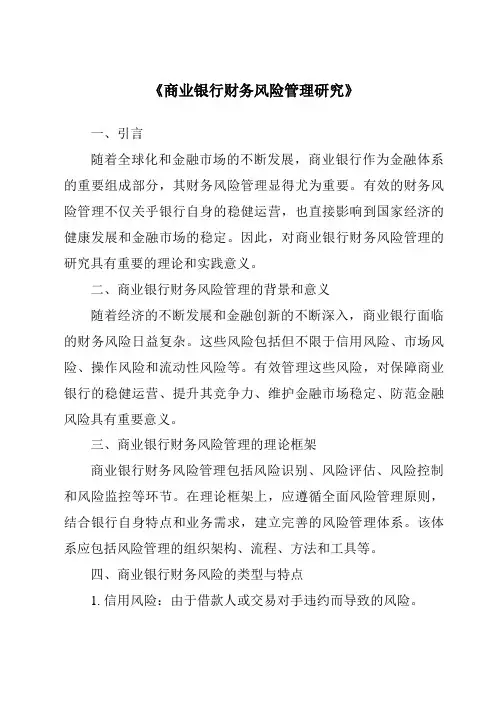 《商业银行财务风险管理研究》

一、引言

随着全球化和金融市场的不断发展，商业银行作为金融体系的重要组成部分，其财务风险管理显得尤为重要。有效的财务风险管理不仅关乎银行自身的稳健运营，也直接影响到国家经济的健康发展和金融市场的稳定。因此，对商业银行财务风险管理的研究具有重要的理论和实践意义。

二、商业银行财务风险管理的背景和意义

随着经济的不断发展和金融创新的不断深入，商业银行面临的财务风险日益复杂。这些风险包括但不限于信用风险、市场风险、操作风险和流动性风险等。有效管理这些风险，对保障商业银行的稳健运营、提升其竞争力、维护金融市场稳定、防范金融风险具有重要意义。

三、商业银行财务风险管理的理论框架

商业银行财务风险管理包括风险识别、风险评估、风险控制和风险监控等环节。在理论框架上，应遵循全面风险管理原则，结合银行自身特点和业务需求，建立完善的风险管理体系。该体系应包括风险管理的组织架构、流程、方法和工具等。

四、商业银行财务风险的类型与特点

1. 信用风险：由于借款人或交易对手违约而导致的风险。